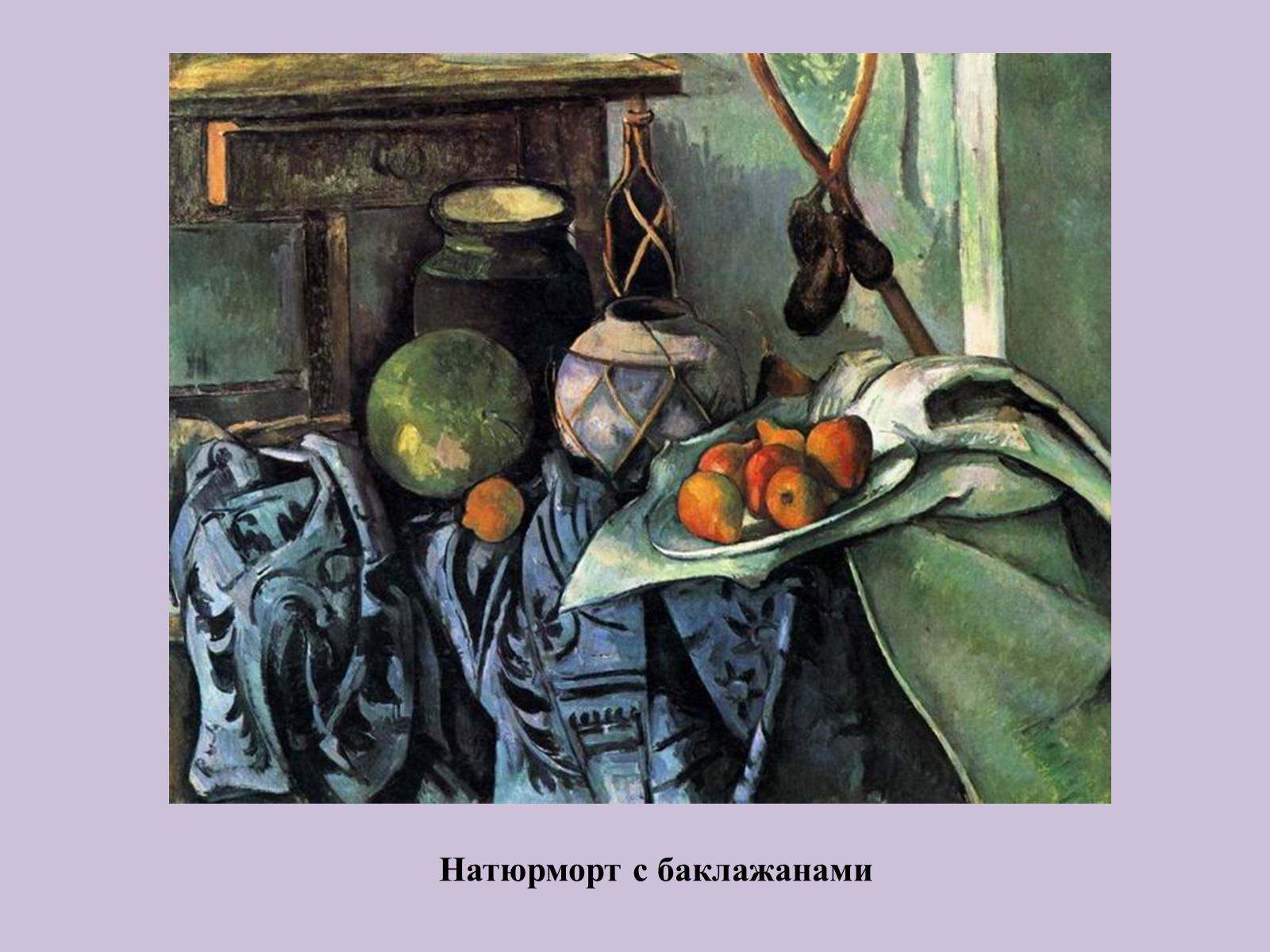 Натюрморт с баклажанами